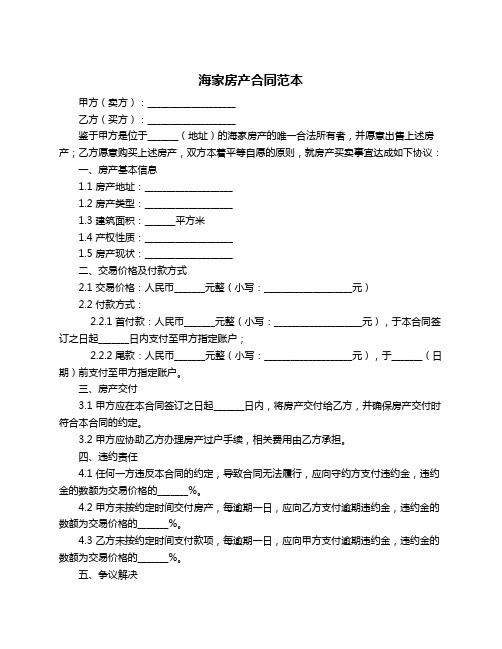 海家房产合同范本

甲方（卖方）：__________________

乙方（买方）：__________________

鉴于甲方是位于______（地址）的海家房产的唯一合法所有者，并愿意出售上述房产；乙方愿意购买上述房产，双方本着平等自愿的原则，就房产买卖事宜达成如下协议：

一、房产基本信息

1.1 房产地址：__________________

1.2 房产类型：__________________

1.3 建筑面积：______平方米

1.4 产权性质：__________________

1.5 房产现状：__________________

二、交易价格及付款方式

2.1 交易价格：人民币______元整（小写：__________________元）

2.2 付款方式：

2.2.1 首付款：人民币______元整（小写：__________________元），于本合同签订之日起______日内支付至甲方指定账户；

2.2.2 尾款：人民币______元整（小写：__________________元），于______（日期）前支付至甲方指定账户。

三、房产交付

3.1 甲方应在本合同签订之日起______日内，将房产交付给乙方，并确保房产交付时符合本合同的约定。

3.2 甲方应协助乙方办理房产过户手续，相关费用由乙方承担。

四、违约责任

4.1 任何一方违反本合同的约定，导致合同无法履行，应向守约方支付违约金，违约金的数额为交易价格的______%。

4.2 甲方未按约定时间交付房产，每逾期一日，应向乙方支付逾期违约金，违约金的数额为交易价格的______%。

4.3 乙方未按约定时间支付款项，每逾期一日，应向甲方支付逾期违约金，违约金的数额为交易价格的______%。

五、争议解决